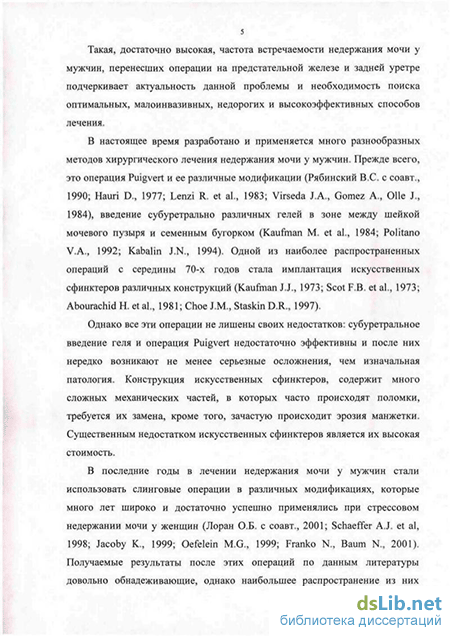 5

Такая, достаточно высокая, частота встречаемости недержания мочи у мужчин, перенесших операции на предстательной железе и задней уретре подчеркивает актуальность данной проблемы и необходимость поиска оптимальных, малоинвазивных, недорогих и высокоэффективных способов лечения.

В настоящее время разработано и применяется много разнообразных методов хирургического лечения недержания мочи у мужчин. Прежде всего, это операция Puigvert и ее различные модификации (Рябинский В.С. с соавт., 1990; Hauri D., 1977; Lenzi R. et al., 1983; Virseda J.A., Gomez A., Olle J., 1984), введение субуретрально различных гелей в зоне между шейкой мочевого пузыря и семенным бугорком (Kaufman M. et al., 1984; Politano V.A., 1992; Kabalin J.N., 1994). Одной из наиболее распространенных операций с середины 70-х годов стала имплантация искусственных сфинктеров различных конструкций (Kaufman J.J., 1973; Scot F.B. et al., 1973; Abourachid H. et al., 1981; Choe J.M., Staskin D.R., 1997).

Однако все эти операции не лишены своих недостатков: субуретральное введение геля и операция Puigvert недостаточно эффективны и после них нередко возникают не менее серьезные осложнения, чем изначальная патология. Конструкция искусственных сфинктеров, содержит много сложных механических частей, в которых часто происходят поломки, требуется их замена, кроме того, зачастую происходит эрозия манжетки. Существенным недостатком искусственных сфинктеров является их высокая стоимость.

В последние годы в лечении недержания мочи у мужчин стали использовать слинговые операции в различных модификациях, которые много лет широко и достаточно успешно применялись при стрессовом недержании мочи у женщин (Лоран О.Б. с соавт., 2001; Schaeffer A.J. et al, 1998; Jacoby K., 1999; Oefelein M.G., 1999; Franko N., Baum N., 2001). Получаемые результаты после этих операций по данным литературы довольно обнадеживающие, однако наибольшее распространение из них

dsLib.net
библиотека диссертаций